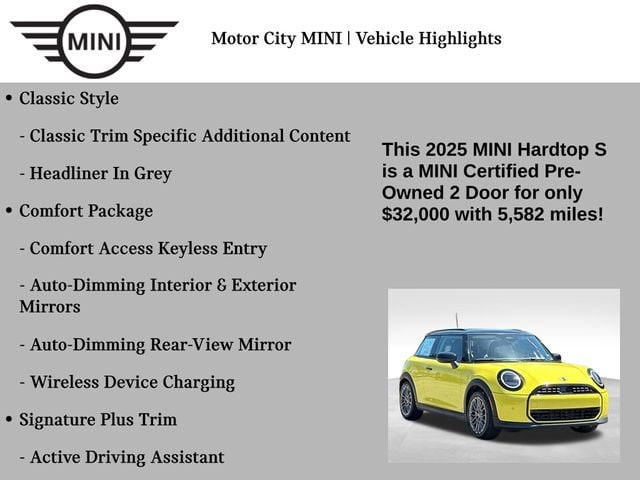 MINI

Motor City MINI | Vehicle Highlights

• Classic Style

- Classic Trim Specific Additional Content

- Headliner In Grey

• Comfort Package

- Comfort Access Keyless Entry

- Auto-Dimming Interior & Exterior Mirrors

- Auto-Dimming Rear-View Mirror

- Wireless Device Charging

• Signature Plus Trim

- Active Driving Assistant

This 2025 MINI Hardtop S is a MINI Certified Pre-Owned 2 Door for only $32,000 with 5,582 miles!